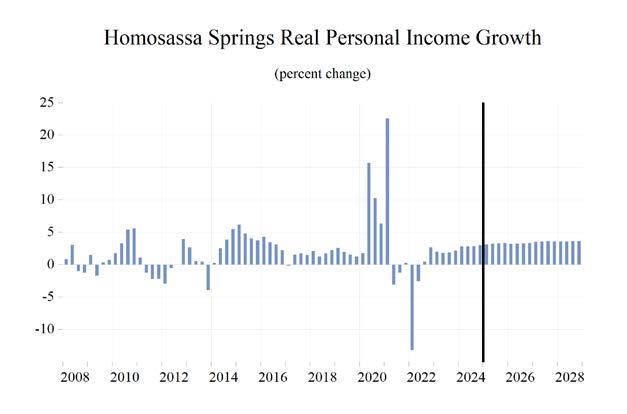 Homosassa Springs Real Personal Income Growth

(percent change)

25
20
15
10
5
0
-5
-10

2008 2010 2012 2014 2016 2018 2020 2022 2024 2026 2028